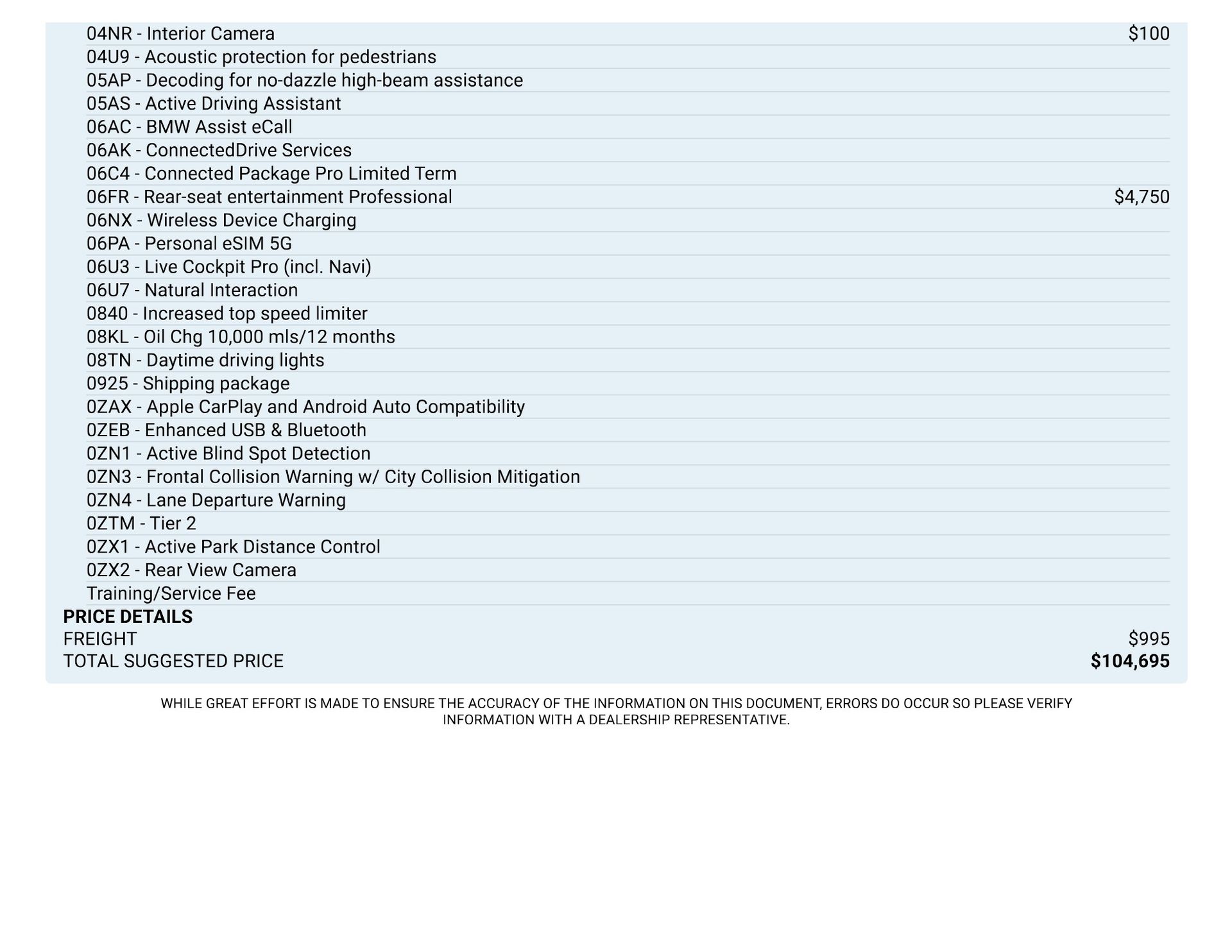 04NR - Interior Camera $100
04U9 - Acoustic protection for pedestrians
05AP - Decoding for no-dazzle high-beam assistance
05AS - Active Driving Assistant
06AC - BMW Assist eCall
06AK - ConnectedDrive Services
06C4 - Connected Package Pro Limited Term
06FR - Rear-seat entertainment Professional $4,750
06NX - Wireless Device Charging
06PA - Personal eSIM 5G
06U3 - Live Cockpit Pro (incl. Navi)
06U7 - Natural Interaction
0840 - Increased top speed limiter
08KL - Oil Chg 10,000 mls/12 months
08TN - Daytime driving lights
0925 - Shipping package
0ZAX - Apple CarPlay and Android Auto Compatibility
0ZEB - Enhanced USB & Bluetooth
0ZN1 - Active Blind Spot Detection
0ZN3 - Frontal Collision Warning w/ City Collision Mitigation
0ZN4 - Lane Departure Warning
0ZTM - Tier 2
0ZX1 - Active Park Distance Control
0ZX2 - Rear View Camera
Training/Service Fee

PRICE DETAILS
FREIGHT $995
TOTAL SUGGESTED PRICE $104,695

WHILE GREAT EFFORT IS MADE TO ENSURE THE ACCURACY OF THE INFORMATION ON THIS DOCUMENT, ERRORS DO OCCUR SO PLEASE VERIFY INFORMATION WITH A DEALERSHIP REPRESENTATIVE.